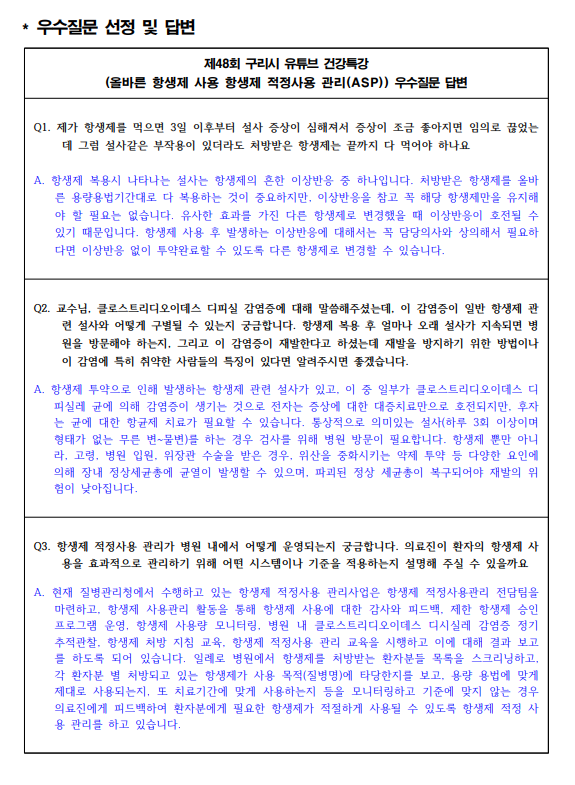 * 우수질문 선정 및 답변

제48회 구리시 유튜브 건강특강
(올바른 항생제 사용 항생제 적정사용 관리(ASP)) 우수질문 답변

Q1. 제가 항생제를 먹으면 3일 이후부터 설사 증상이 심해져서 증상이 조금 좋아지면 임의로 끊었는데 그럼 설사같은 부작용이 있더라도 처방받은 항생제는 끝까지 다 먹어야 하나요

A. 항생제 복용시 나타나는 설사는 항생제의 흔한 이상반응 중 하나입니다. 처방받은 항생제를 올바른 용량용법기간대로 다 복용하는 것이 중요하지만, 이상반응을 참고 꼭 해당 항생제만을 유지해야 할 필요는 없습니다. 유사한 효과를 가진 다른 항생제로 변경했을 때 이상반응이 호전될 수 있기 때문입니다. 항생제 사용 후 발생하는 이상반응에 대해서는 꼭 담당의사와 상의해서 필요하다면 이상반응 없이 투약완료할 수 있도록 다른 항생제로 변경할 수 있습니다.

Q2. 교수님, 클로스트리디오이데스 디피실 감염증에 대해 말씀해주셨는데, 이 감염증이 일반 항생제 관련 설사와 어떻게 구별될 수 있는지 궁금합니다. 항생제 복용 후 얼마나 오래 설사가 지속되면 병원을 방문해야 하는지, 그리고 이 감염증이 재발한다고 하셨는데 재발을 방지하기 위한 방법이나 이 감염에 특히 취약한 사람들의 특징이 있다면 알려주시면 좋겠습니다.

A. 항생제 투약으로 인해 발생하는 항생제 관련 설사가 있고, 이 중 일부가 클로스트리디오이데스 디피실레 균에 의해 감염증이 생기는 것으로 전자는 증상에 대한 대증치료만으로 호전되지만, 후자는 균에 대한 항균제 치료가 필요할 수 있습니다. 통상적으로 의미있는 설사(하루 3회 이상이며 형태가 없는 무른 변~물변)를 하는 경우 검사를 위해 병원 방문이 필요합니다. 항생제 뿐만 아니라, 고령, 병원 입원, 위장관 수술을 받은 경우, 위산을 중화시키는 약제 투약 등 다양한 요인에 의해 장내 정상세균총에 균열이 발생할 수 있으며, 파괴된 정상 세균총이 복구되어야 재발의 위험이 낮아집니다.

Q3. 항생제 적정사용 관리가 병원 내에서 어떻게 운영되는지 궁금합니다. 의료진이 환자의 항생제 사용을 효과적으로 관리하기 위해 어떤 시스템이나 기준을 적용하는지 설명해 주실 수 있을까요

A. 현재 질병관리청에서 수행하고 있는 항생제 적정사용 관리사업은 항생제 적정사용관리 전담팀을 마련하고, 항생제 사용관리 활동을 통해 항생제 사용에 대한 감사와 피드백, 제한 항생제 승인 프로그램 운영, 항생제 사용량 모니터링, 병원 내 클로스트리디오이데스 디시실레 감염증 정기 추적관찰, 항생제 처방 지침 교육, 항생제 적정사용 관리 교육을 시행하고 이에 대해 결과 보고를 하도록 되어 있습니다. 일례로 병원에서 항생제를 처방받는 환자분들 목록을 스크리닝하고, 각 환자분 별 처방되고 있는 항생제가 사용 목적(질병명)에 타당한지를 보고, 용량 용법에 맞게 제대로 사용되는지, 또 치료기간에 맞게 사용하는지 등을 모니터링하고 기준에 맞지 않는 경우 의료진에게 피드백하여 환자분에게 필요한 항생제가 적절하게 사용될 수 있도록 항생제 적정 사용 관리를 하고 있습니다.